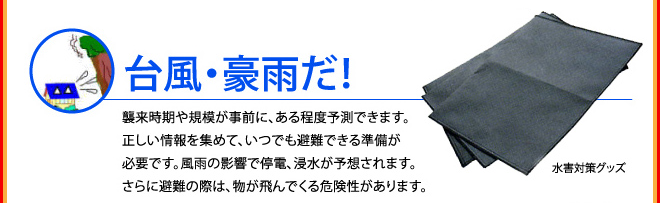 台風・豪雨だ!

襲来時期や規模が事前に、ある程度予測できます。正しい情報を集めて、いつでも避難できる準備が必要です。風雨の影響で停電、浸水が予想されます。さらに避難の際は、物が飛んでくる危険性があります。

水害対策グッズ